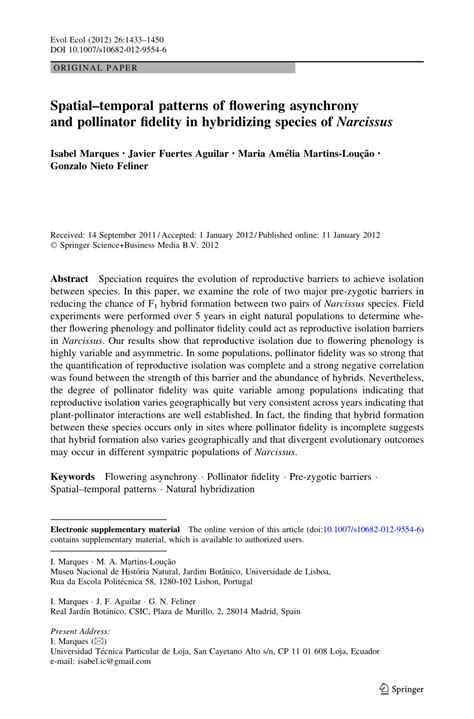 Evol Ecol (2012) 26:1433–1450
DOI 10.1007/s10682-012-9554-6

ORIGINAL PAPER

Spatial–temporal patterns of flowering asynchrony and pollinator fidelity in hybridizing species of Narcissus

Isabel Marques · Javier Fuertes Aguilar · Maria Amélia Martins-Loução · Gonzalo Nieto Feliner

Received: 14 September 2011 / Accepted: 1 January 2012 / Published online: 11 January 2012
© Springer Science+Business Media B.V. 2012

Abstract Speciation requires the evolution of reproductive barriers to achieve isolation between species. In this paper, we examine the role of two major pre-zygotic barriers in reducing the chance of $F_1$ hybrid formation between two pairs of Narcissus species. Field experiments were performed over 5 years in eight natural populations to determine whether flowering phenology and pollinator fidelity could act as reproductive isolation barriers in Narcissus. Our results show that reproductive isolation due to flowering phenology is highly variable and asymmetric. In some populations, pollinator fidelity was so strong that the quantification of reproductive isolation was complete and a strong negative correlation was found between the strength of this barrier and the abundance of hybrids. Nevertheless, the degree of pollinator fidelity was quite variable among populations indicating that reproductive isolation varies geographically but very consistent across years indicating that plant-pollinator interactions are well established. In fact, the finding that hybrid formation between these species occurs only in sites where pollinator fidelity is incomplete suggests that hybrid formation also varies geographically and that divergent evolutionary outcomes may occur in different sympatric populations of Narcissus.

Keywords Flowering asynchrony · Pollinator fidelity · Pre-zygotic barriers · Spatial–temporal patterns · Natural hybridization

Electronic supplementary material The online version of this article (doi:10.1007/s10682-012-9554-6) contains supplementary material, which is available to authorized users.

I. Marques · M. A. Martins-Loução
Museu Nacional de História Natural, Jardim Botânico, Universidade de Lisboa, Rua da Escola Politécnica 58, 1280-102 Lisbon, Portugal

I. Marques · J. F. Aguilar · G. N. Feliner
Real Jardín Botánico, CSIC, Plaza de Murillo, 2, 28014 Madrid, Spain

Present Address:
I. Marques (✉)
Universidad Técnica Particular de Loja, San Cayetano Alto s/n, CP 11 01 608 Loja, Ecuador
e-mail: isabel.ic@gmail.com

Springer